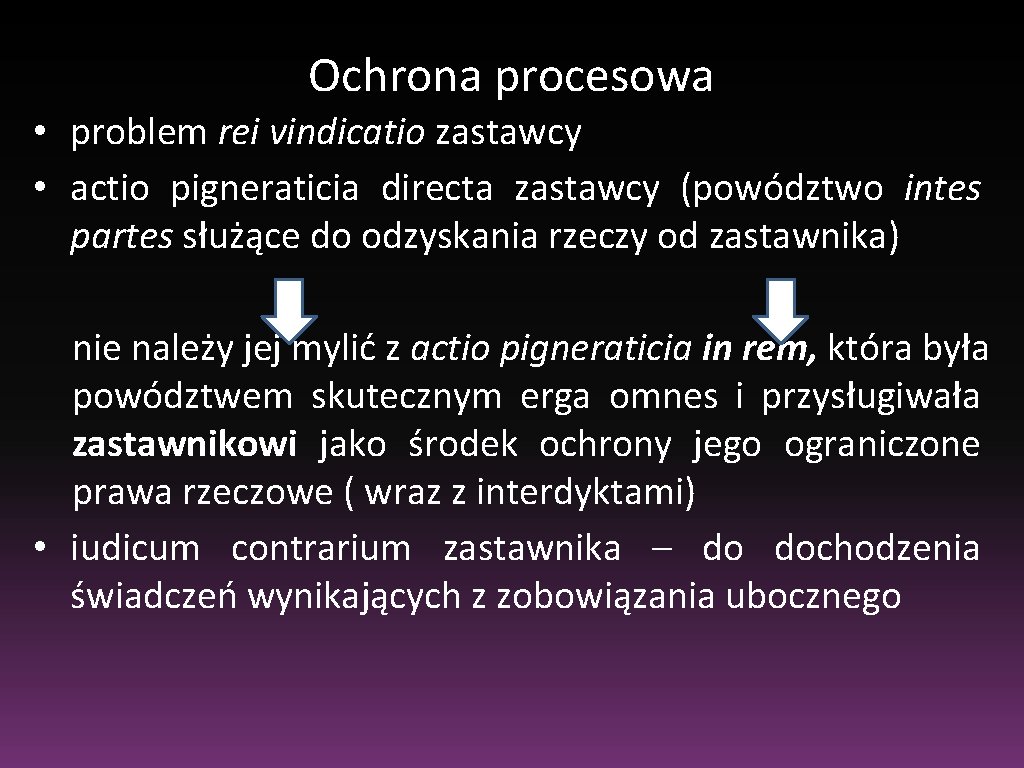 Ochrona procesowa

• problem rei vindicatio zastawcy
• actio pigneraticia directa zastawcy (powództwo intes partes służące do odzyskania rzeczy od zastawnika)

nie należy jej mylić z actio pigneraticia in rem, która była powództwem skutecznym erga omnes i przysługiwała zastawnikowi jako środek ochrony jego ograniczone prawa rzeczowe ( wraz z interdyktami)
• iudicum contrarium zastawnika – do dochodzenia świadczeń wynikających z zobowiązania ubocznego